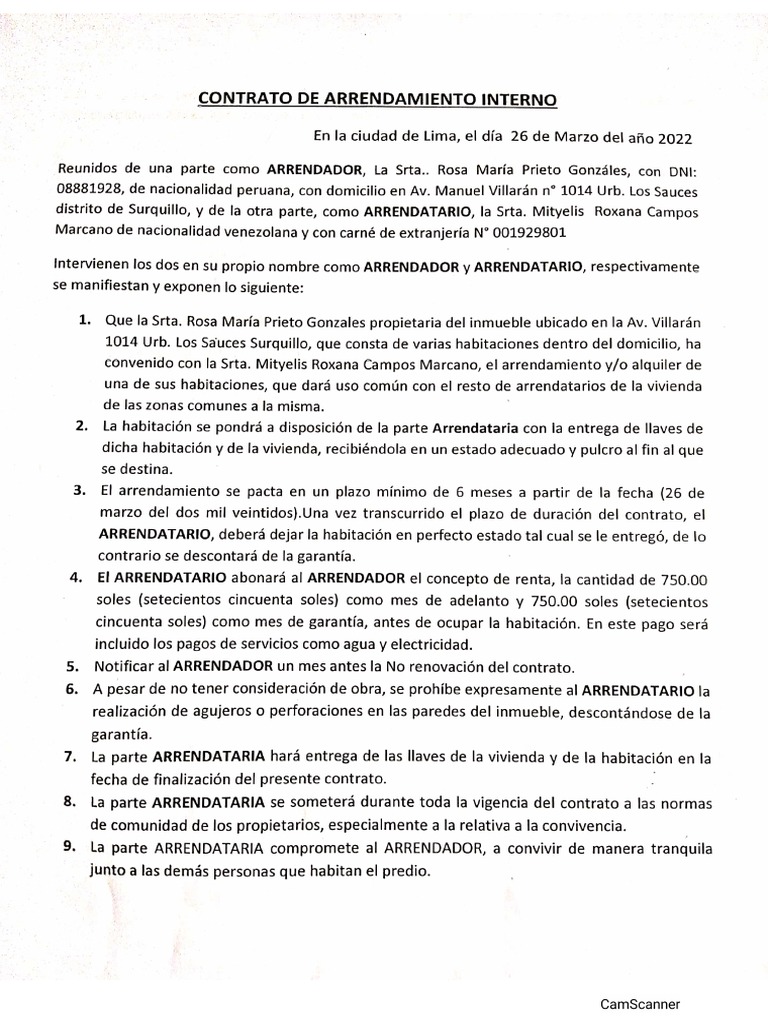 CONTRATO DE ARRENDAMIENTO INTERNO

En la ciudad de Lima, el día 26 de Marzo del año 2022

Reunidos de una parte como ARRENDADOR, La Srta.. Rosa María Prieto Gonzáles, con DNI: 08881928, de nacionalidad peruana, con domicilio en Av. Manuel Villarán n° 1014 Urb. Los Sauces distrito de Surquillo, y de la otra parte, como ARRENDATARIO, la Srta. Mityelis Roxana Campos Marcano de nacionalidad venezolana y con carné de extranjería N° 001929801

Intervienen los dos en su propio nombre como ARRENDADOR y ARRENDATARIO, respectivamente se manifiestan y exponen lo siguiente:

1. Que la Srta. Rosa María Prieto Gonzales propietaria del inmueble ubicado en la Av. Villarán 1014 Urb. Los Sauces Surquillo, que consta de varias habitaciones dentro del domicilio, ha convenido con la Srta. Mityelis Roxana Campos Marcano, el arrendamiento y/o alquiler de una de sus habitaciones, que dará uso común con el resto de arrendatarios de la vivienda de las zonas comunes a la misma.
2. La habitación se pondrá a disposición de la parte Arrendataria con la entrega de llaves de dicha habitación y de la vivienda, recibiéndola en un estado adecuado y pulcro al fin al que se destina.
3. El arrendamiento se pacta en un plazo mínimo de 6 meses a partir de la fecha (26 de marzo del dos mil veintidos).Una vez transcurrido el plazo de duración del contrato, el ARRENDATARIO, deberá dejar la habitación en perfecto estado tal cual se le entregó, de lo contrario se descontará de la garantía.
4. El ARRENDATARIO abonará al ARRENDADOR el concepto de renta, la cantidad de 750.00 soles (setecientos cincuenta soles) como mes de adelanto y 750.00 soles (setecientos cincuenta soles) como mes de garantía, antes de ocupar la habitación. En este pago será incluido los pagos de servicios como agua y electricidad.
5. Notificar al ARRENDADOR un mes antes la No renovación del contrato.
6. A pesar de no tener consideración de obra, se prohíbe expresamente al ARRENDATARIO la realización de agujeros o perforaciones en las paredes del inmueble, descontándose de la garantía.
7. La parte ARRENDATARIA hará entrega de las llaves de la vivienda y de la habitación en la fecha de finalización del presente contrato.
8. La parte ARRENDATARIA se someterá durante toda la vigencia del contrato a las normas de comunidad de los propietarios, especialmente a la relativa a la convivencia.
9. La parte ARRENDATARIA compromete al ARRENDADOR, a convivir de manera tranquila junto a las demás personas que habitan el predio.

CamScanner